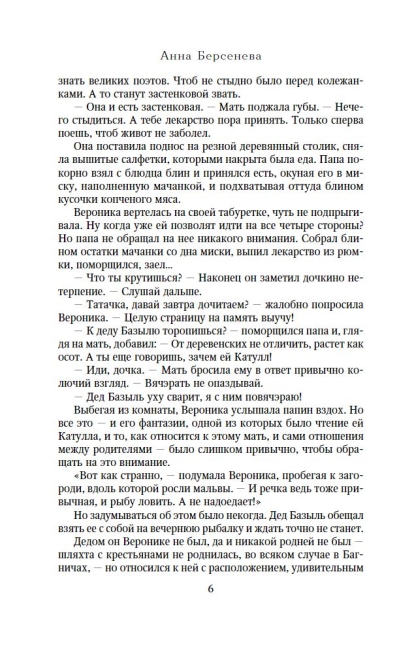 Анна Берсенева

знать великих поэтов. Чтоб не стыдно было перед колежанками. А то станут застенковой звать.

— Она и есть застенковая. — Мать поджала губы. — Нечего стыдиться. А тебе лекарство пора принять. Только сперва поешь, чтоб живот не заболел.

Она поставила поднос на резной деревянный столик, сняла вышитые салфетки, которыми накрыта была еда. Папа покорно взял с блюдца блин и принялся есть, окуная его в миску, наполненную мачанкой, и подхватывая оттуда блином кусочки копченого мяса.

Вероника вертелась на своей табуретке, чуть не подпрыгивала. Ну когда уже ей позволят идти на все четыре стороны? Но папа не обращал на нее никакого внимания. Собрал блином остатки мачанки со дна миски, выпил лекарство из рюмки, поморщился, заел...

— Что ты крутишься? — Наконец он заметил дочкино нетерпение. — Слушай дальше.

— Татачка, давай завтра дочитаем? — жалобно попросила Вероника. — Целую страницу на память выучу!

— К деду Базылю торопишься? — поморщился папа и, глядя на мать, добавил: — От деревенских не отличить, растет как осот. А ты еще говоришь, зачем ей Катулл!

— Иди, дочка. — Мать бросила ему в ответ привычно колючий взгляд. — Вячэрать не опаздывай.

— Дед Базыль уху сварит, я с ним повячэраю!

Выбегая из комнаты, Вероника услышала папин вздох. Но все это — и его фантазии, одной из которых было чтение ей Катулла, и то, как относится к этому мать, и сами отношения между родителями — было слишком привычно, чтобы обращать на это внимание.

«Вот как странно, — подумала Вероника, пробегая к загороди, вдоль которой росли мальвы. — И речка ведь тоже привычная, и рыбу ловить. А не надоедает!»

Но задумываться об этом было некогда. Дед Базыль обещал взять ее с собой на вечернюю рыбалку и ждать точно не станет.

Дедом он Веронике не был, да и никакой родней не был — шляхта с крестьянами не роднилась, во всяком случае в Багничах, — но относился к ней с расположением, удивительным

6